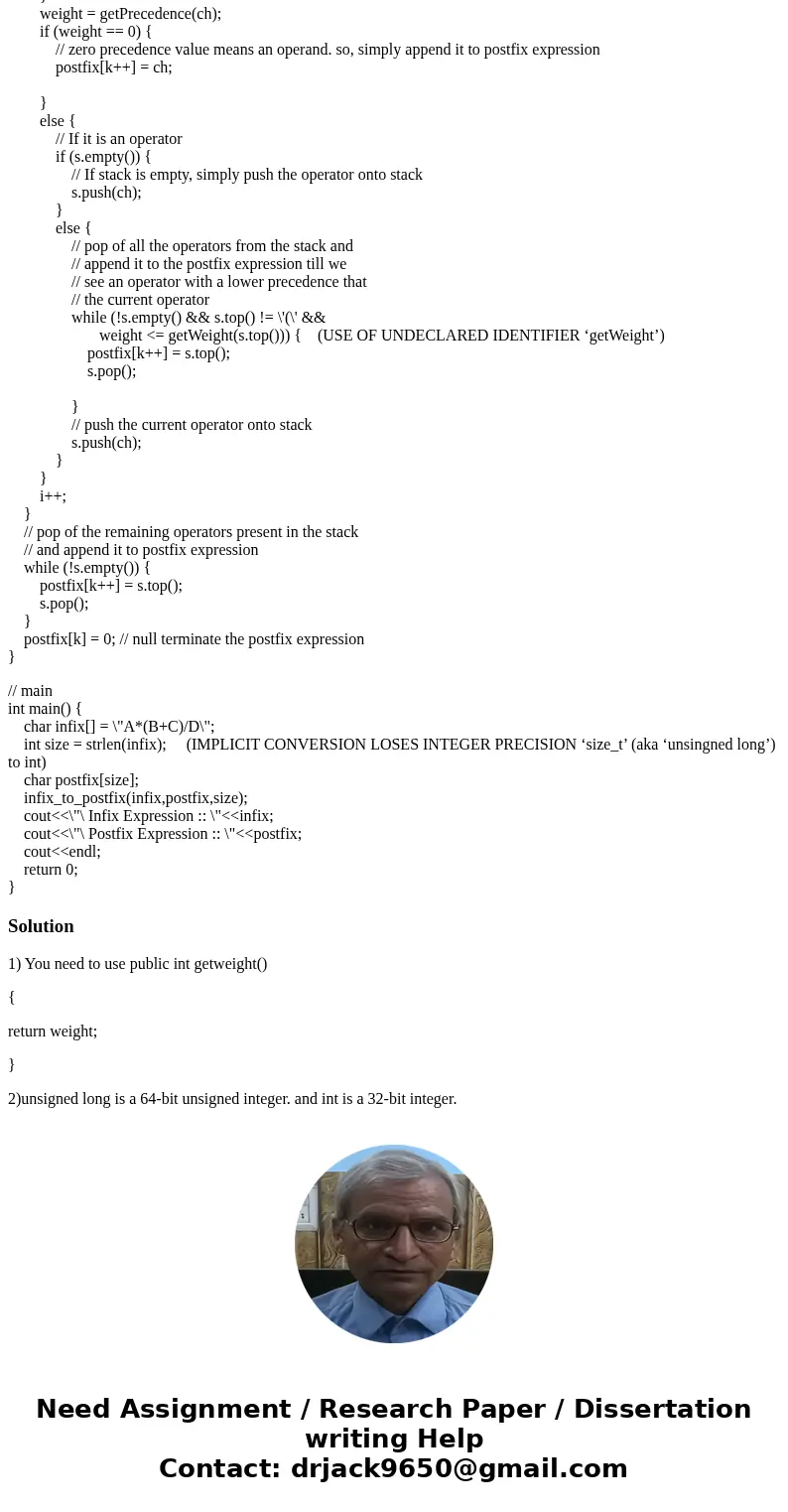 weight = getPrecedence(ch);
if (weight == 0) {
// zero precedence value means an operand. so, simply append it to postfix expression
postfix[k++] = ch;

}
else {
// If it is an operator
if (s.empty()) {
// If stack is empty, simply push the operator onto stack
s.push(ch);
}
else {
// pop of all the operators from the stack and
// append it to the postfix expression till we
// see an operator with a lower precedence that
// the current operator
while (!s.empty() && s.top() != \'(\' &&
weight <= getWeight(s.top())) { (USE OF UNDECLARED IDENTIFIER ‘getWeight’)
postfix[k++] = s.top();
s.pop();

}
// push the current operator onto stack
s.push(ch);
}
}
i++;
}
// pop of the remaining operators present in the stack
// and append it to postfix expression
while (!s.empty()) {
postfix[k++] = s.top();
s.pop();
}
postfix[k] = 0; // null terminate the postfix expression
}

// main
int main() {
char infix[] = \"A*(B+C)/D\";
int size = strlen(infix); (IMPLICIT CONVERSION LOSES INTEGER PRECISION ‘size_t’ (aka ‘unsingned long’) to int)
char postfix[size];
infix_to_postfix(infix,postfix,size);
cout<<\"\ Infix Expression :: \"<<infix;
cout<<\"\ Postfix Expression :: \"<<postfix;
cout<<endl;
return 0;
}

Solution

1) You need to use public int getweight()

{

return weight;

}

2)unsigned long is a 64-bit unsigned integer. and int is a 32-bit integer.

Need Assignment / Research Paper / Dissertation writing Help
Contact: drjack9650@gmail.com